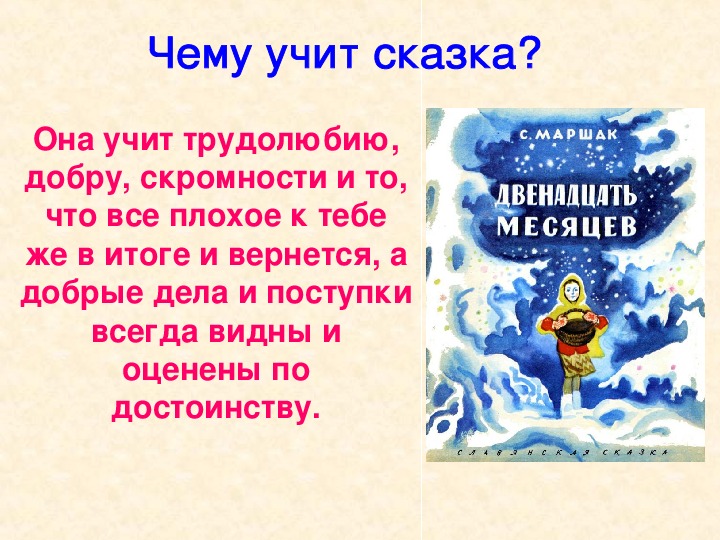 Чему учит сказка?

Она учит трудолюбию, добру, скромности и то, что все плохое к тебе же в итоге и вернется, а добрые дела и поступки всегда видны и оценены по достоинству.

С. МАРШАК

ДВЕНАДЦАТЬ МЕСЯЦЕВ

СЛАВЯНСКАЯ СКАЗКА